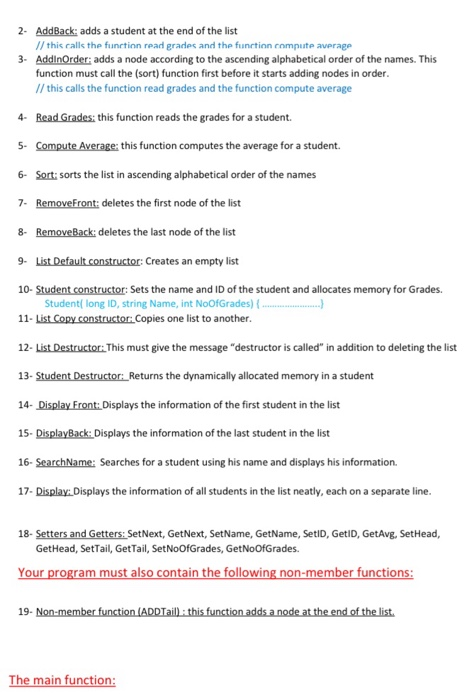 2- AddBack: adds a student at the end of the list
// this calls the function read grades and the function compute average

3- AddInOrder: adds a node according to the ascending alphabetical order of the names. This function must call the (sort) function first before it starts adding nodes in order.
// this calls the function read grades and the function compute average

4- Read Grades: this function reads the grades for a student.

5- Compute Average: this function computes the average for a student.

6- Sort: sorts the list in ascending alphabetical order of the names

7- RemoveFront: deletes the first node of the list

8- RemoveBack: deletes the last node of the list

9- List Default constructor: Creates an empty list

10- Student constructor: Sets the name and ID of the student and allocates memory for Grades.
Student( long ID, string Name, int NoOfGrades) { ......................}

11- List Copy constructor: Copies one list to another.

12- List Destructor: This must give the message "destructor is called" in addition to deleting the list

13- Student Destructor: Returns the dynamically allocated memory in a student

14- Display Front: Displays the information of the first student in the list

15- DisplayBack: Displays the information of the last student in the list

16- SearchName: Searches for a student using his name and displays his information.

17- Display: Displays the information of all students in the list neatly, each on a separate line.

18- Setters and Getters: SetNext, GetNext, SetName, GetName, SetID, GetID, GetAvg, SetHead, GetHead, SetTail, GetTail, SetNoOfGrades, GetNoOfGrades.

Your program must also contain the following non-member functions:

19- Non-member function (ADDTail) : this function adds a node at the end of the list.

The main function: